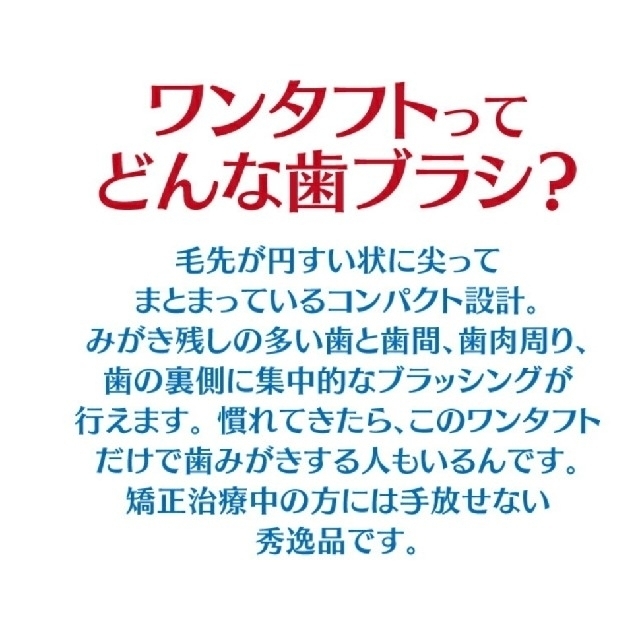 ワンタフトって
どんな歯ブラシ?

毛先が円すい状に尖って
まとまっているコンパクト設計。
みがき残しの多い歯と歯間、歯肉周り、
歯の裏側に集中的なブラッシングが
行えます。慣れてきたら、このワンタフト
だけで歯みがきする人もいるんです。
矯正治療中の方には手放せない
秀逸品です。